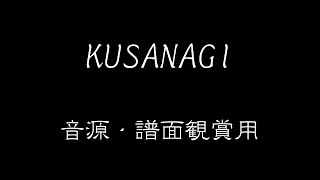 KUSANAGI

音源・譜面観賞用